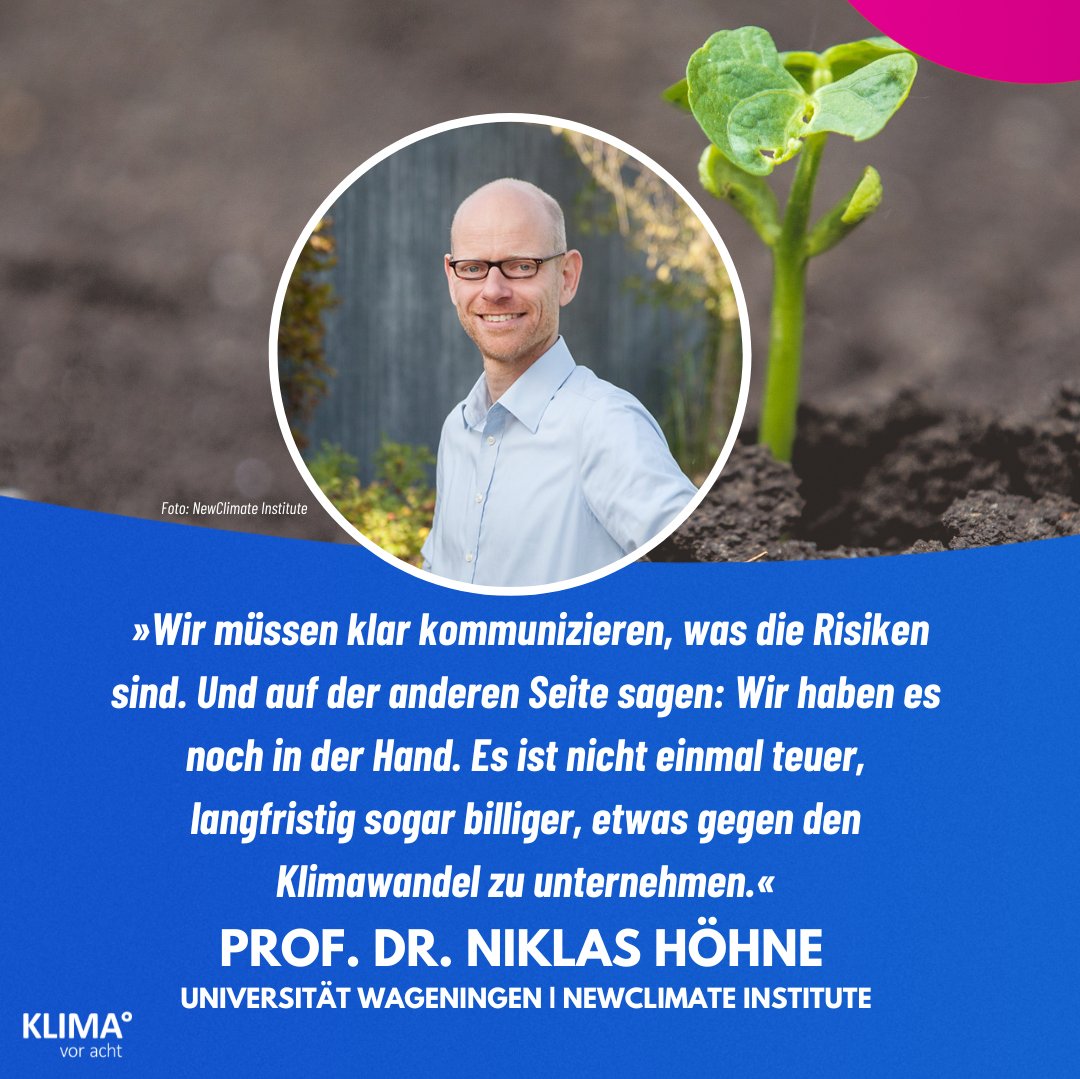 Foto: NewClimate Institute

»Wir müssen klar kommunizieren, was die Risiken sind. Und auf der anderen Seite sagen: Wir haben es noch in der Hand. Es ist nicht einmal teuer, langfristig sogar billiger, etwas gegen den Klimawandel zu unternehmen.«

PROF. DR. NIKLAS HÖHNE

UNIVERSITÄT WAGENINGEN | NEWCLIMATE INSTITUTE

KLIMA°
vor acht